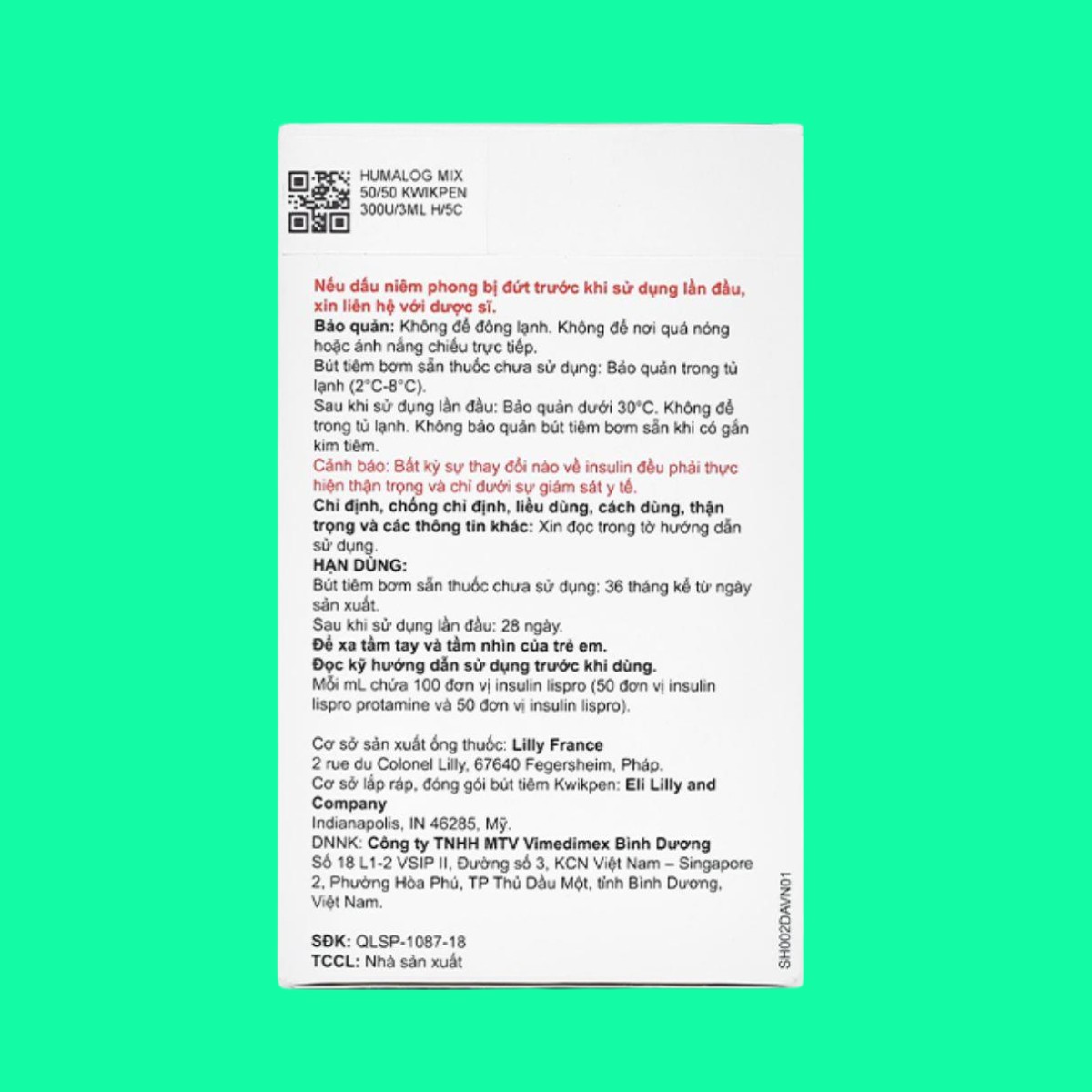 HUMALOG MIX 50/50 KWIKPEN 300U/3ML H/5C

Nếu dấu niêm phong bị đứt trước khi sử dụng lần đầu, xin liên hệ với dược sĩ.
Bảo quản: Không để đông lạnh. Không để nơi quá nóng hoặc ánh nắng chiếu trực tiếp.
Bút tiêm bơm sẵn thuốc chưa sử dụng: Bảo quản trong tủ lạnh (2°C-8°C).
Sau khi sử dụng lần đầu: Bảo quản dưới 30°C. Không để trong tủ lạnh. Không bảo quản bút tiêm bơm sẵn khi có gắn kim tiêm.
Cảnh báo: Bất kỳ sự thay đổi nào về insulin đều phải thực hiện thận trọng và chỉ dưới sự giám sát y tế.
Chỉ định, chống chỉ định, liều dùng, cách dùng, thận trọng và các thông tin khác: Xin đọc trong tờ hướng dẫn sử dụng.
HẠN DÙNG:
Bút tiêm bơm sẵn thuốc chưa sử dụng: 36 tháng kể từ ngày sản xuất.
Sau khi sử dụng lần đầu: 28 ngày.
Để xa tầm tay và tầm nhìn của trẻ em.
Đọc kỹ hướng dẫn sử dụng trước khi dùng.
Mỗi mL chứa 100 đơn vị insulin lispro (50 đơn vị insulin lispro protamine và 50 đơn vị insulin lispro).

Cơ sở sản xuất ống thuốc: Lilly France
2 rue du Colonel Lilly, 67640 Fegersheim, Pháp.
Cơ sở lắp ráp, đóng gói bút tiêm Kwikpen: Eli Lilly and Company
Indianapolis, IN 46285, Mỹ.
DNNK: Công ty TNHH MTV Vimedimex Bình Dương
Số 18 L1-2 VSIP II, Đường số 3, KCN Việt Nam – Singapore 2, Phường Hòa Phú, TP Thủ Dầu Một, tỉnh Bình Dương, Việt Nam.

SĐK: QLSP-1087-18
TCCL: Nhà sản xuất

SH002DAVN01